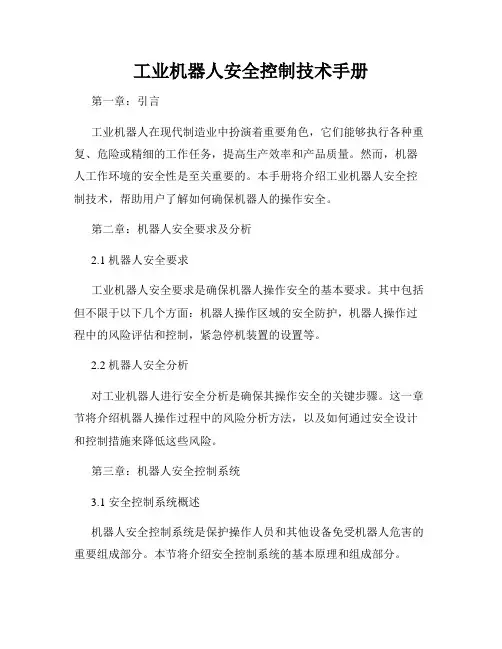 工业机器人安全控制技术手册

第一章：引言

工业机器人在现代制造业中扮演着重要角色，它们能够执行各种重复、危险或精细的工作任务，提高生产效率和产品质量。然而，机器人工作环境的安全性是至关重要的。本手册将介绍工业机器人安全控制技术，帮助用户了解如何确保机器人的操作安全。

第二章：机器人安全要求及分析

2.1 机器人安全要求

工业机器人安全要求是确保机器人操作安全的基本要求。其中包括但不限于以下几个方面：机器人操作区域的安全防护，机器人操作过程中的风险评估和控制，紧急停机装置的设置等。

2.2 机器人安全分析

对工业机器人进行安全分析是确保其操作安全的关键步骤。这一章节将介绍机器人操作过程中的风险分析方法，以及如何通过安全设计和控制措施来降低这些风险。

第三章：机器人安全控制系统

3.1 安全控制系统概述

机器人安全控制系统是保护操作人员和其他设备免受机器人危害的重要组成部分。本节将介绍安全控制系统的基本原理和组成部分。